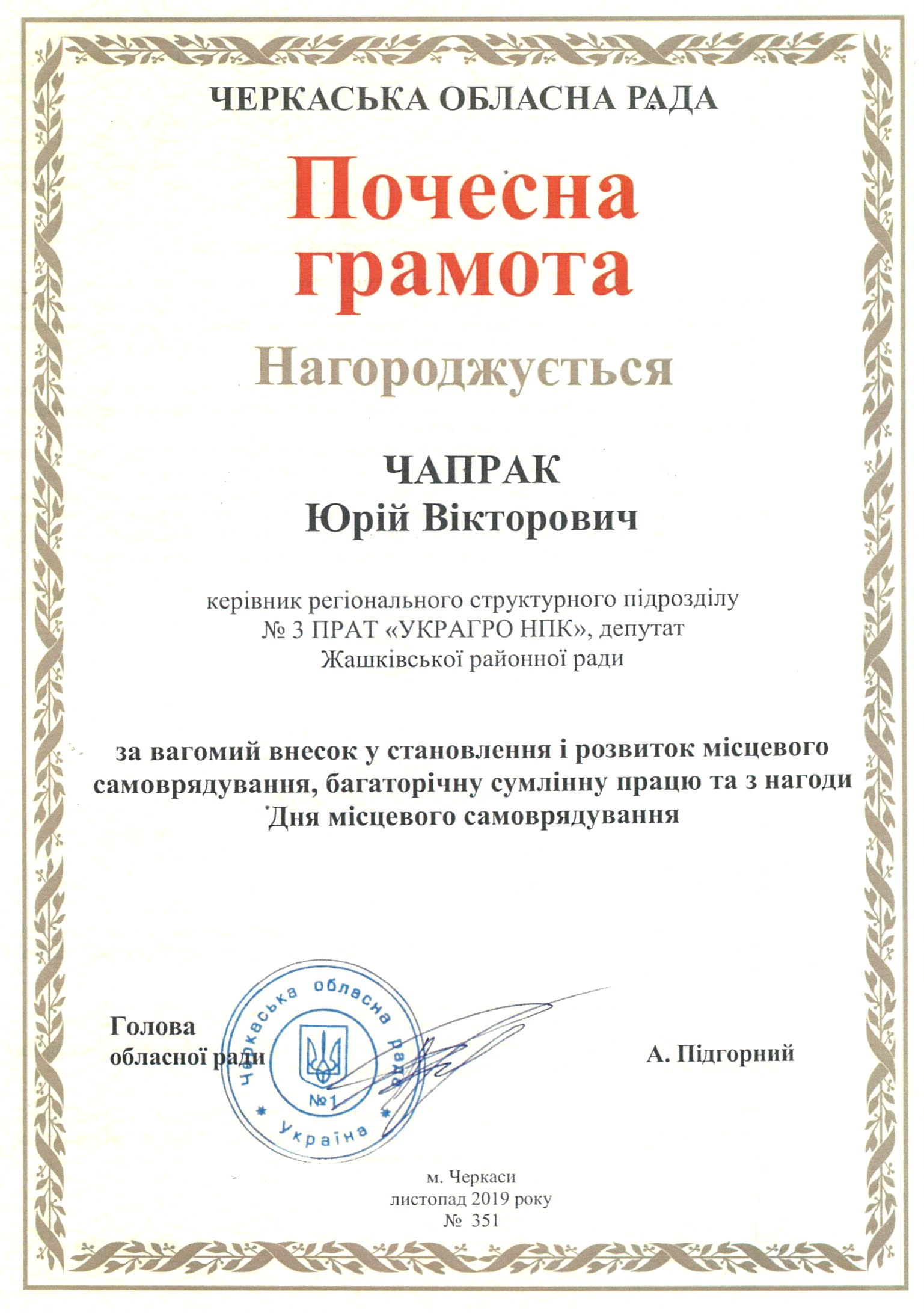 ЧЕРКАСЬКА ОБЛАСНА РАДА

Почесна грамота

Нагороджується

ЧАПРАК
Юрій Вікторович

керівник регіонального структурного підрозділу № 3 ПРАТ «УКРАГРО НПК», депутат Жашківської районної ради

за вагомий внесок у становлення і розвиток місцевого самоврядування, багаторічну сумлінну працю та з нагоди Дня місцевого самоврядування

Голова обласної ради

Черкаська обласна рада
№1
Україна

А. Підгорний

м. Черкаси
листопад 2019 року
№ 351